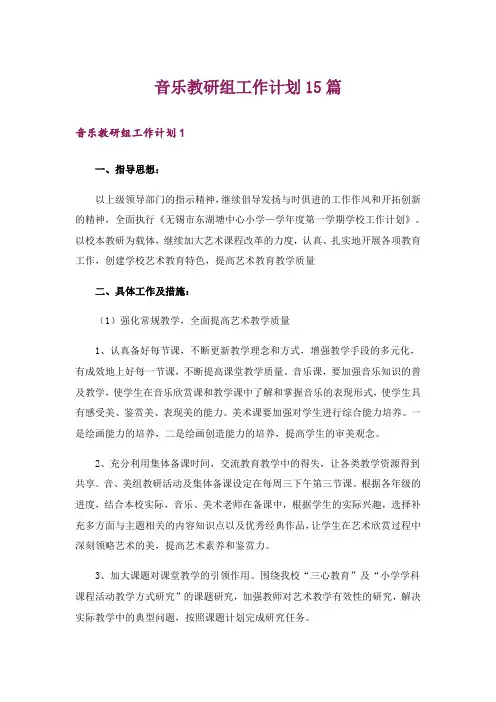 音乐教研组工作计划15篇

音乐教研组工作计划1

一、指导思想：

以上级领导部门的指示精神，继续倡导发扬与时俱进的工作作风和开拓创新的精神，全面执行《无锡市东湖塘中心小学—学年度第一学期学校工作计划》。以校本教研为载体，继续加大艺术课程改革的力度，认真、扎实地开展各项教育工作，创建学校艺术教育特色，提高艺术教育教学质量

二、具体工作及措施：

（1）强化常规教学，全面提高艺术教学质量

1、认真备好每节课，不断更新教学理念和方式，增强教学手段的多元化，有成效地上好每一节课，不断提高课堂教学质量。音乐课，要加强音乐知识的普及教学，使学生在音乐欣赏课和教学课中了解和掌握音乐的表现形式，使学生具有感受美、鉴赏美、表现美的能力。美术课要加强对学生进行综合能力培养。一是绘画能力的培养，二是绘画创造能力的培养，提高学生的审美观念。

2、充分利用集体备课时间，交流教育教学中的得失，让各类教学资源得到共享。音、美组教研活动及集体备课设定在每周三下午第三节课。根据各年级的进度，结合本校实际，音乐、美术老师在备课中，根据学生的实际兴趣，选择补充多方面与主题相关的内容知识点以及优秀经典作品，让学生在艺术欣赏过程中深刻领略艺术的美，提高艺术素养和鉴赏力。

3、加大课题对课堂教学的引领作用。围绕我校“三心教育”及“小学学科课程活动教学方式研究”的课题研究，加强教师对艺术教学有效性的研究，解决实际教学中的典型问题，按照课题计划完成研究任务。